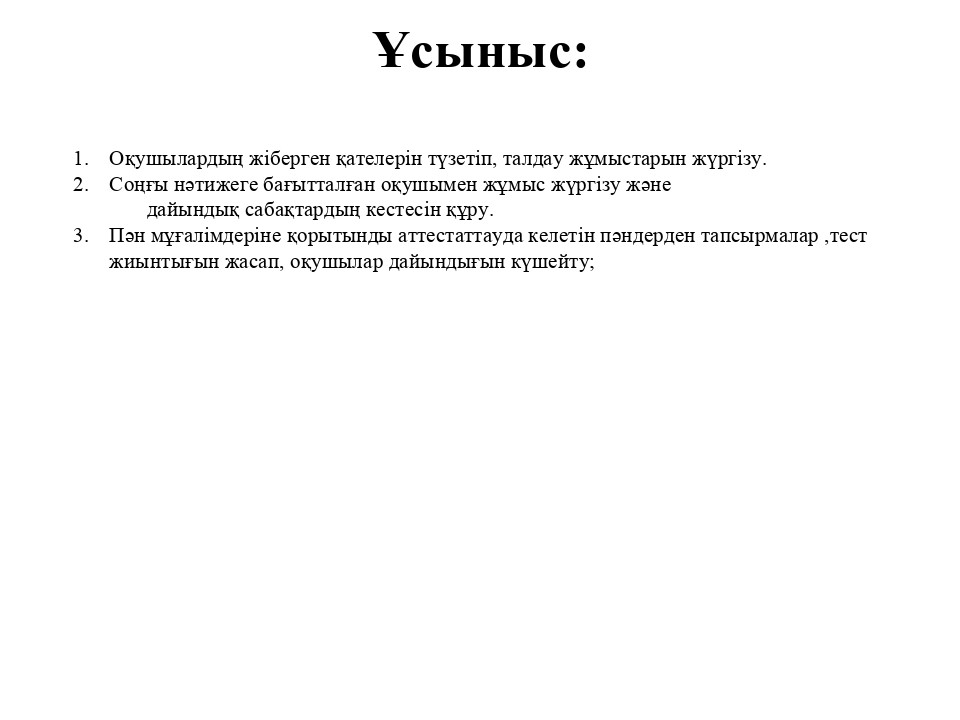 Ұсыныс:

1. Оқушылардың жіберген қателерін түзетіп, талдау жұмыстарын жүргізу.
2. Соңғы нәтижеге бағытталған оқушымен жұмыс жүргізу және дайындық сабақтардың кестесін құру.
3. Пән мұғалімдеріне қорытынды аттестаттауда келетін пәндерден тапсырмалар ,тест жиынтығын жасап, оқушылар дайындығын күшейту;